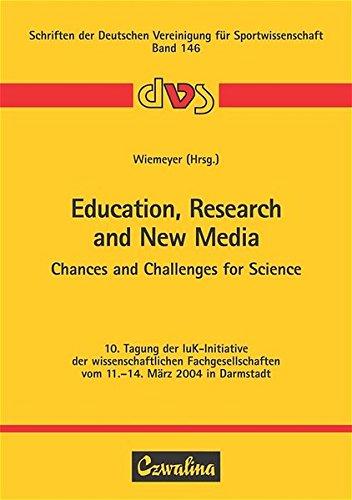 Schriften der Deutschen Vereinigung für Sportwissenschaft
Band 146

dvs

Wiemeyer (Hrsg.)

Education, Research and New Media

Chances and Challenges for Science

10. Tagung der IuK-Initiative der wissenschaftlichen Fachgesellschaften vom 11.–14. März 2004 in Darmstadt

Czwalina